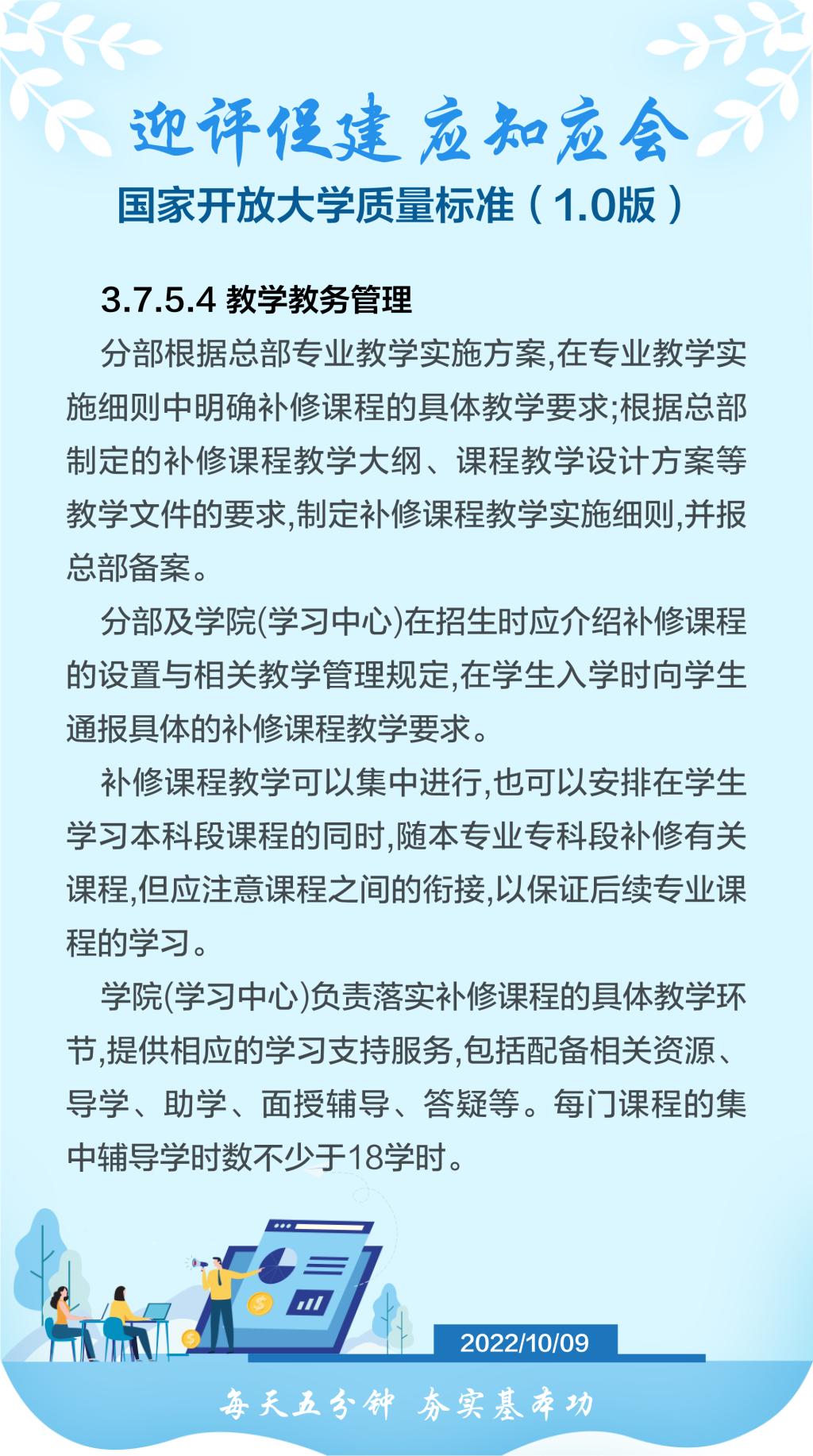 迎评促建 应知应会

国家开放大学质量标准（1.0版）

3.7.5.4 教学教务管理

分部根据总部专业教学实施方案,在专业教学实施细则中明确补修课程的具体教学要求;根据总部制定的补修课程教学大纲、课程教学设计方案等教学文件的要求,制定补修课程教学实施细则,并报总部备案。

分部及学院(学习中心)在招生时应介绍补修课程的设置与相关教学管理规定,在学生入学时向学生通报具体的补修课程教学要求。

补修课程教学可以集中进行,也可以安排在学生学习本科段课程的同时,随本专业专科段补修有关课程,但应注意课程之间的衔接,以保证后续专业课程的学习。

学院(学习中心)负责落实补修课程的具体教学环节,提供相应的学习支持服务,包括配备相关资源、导学、助学、面授辅导、答疑等。每门课程的集中辅导学时数不少于18学时。

2022/10/09

每天五分钟 夯实基本功